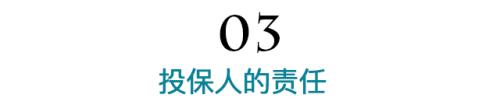 03
投保人的责任